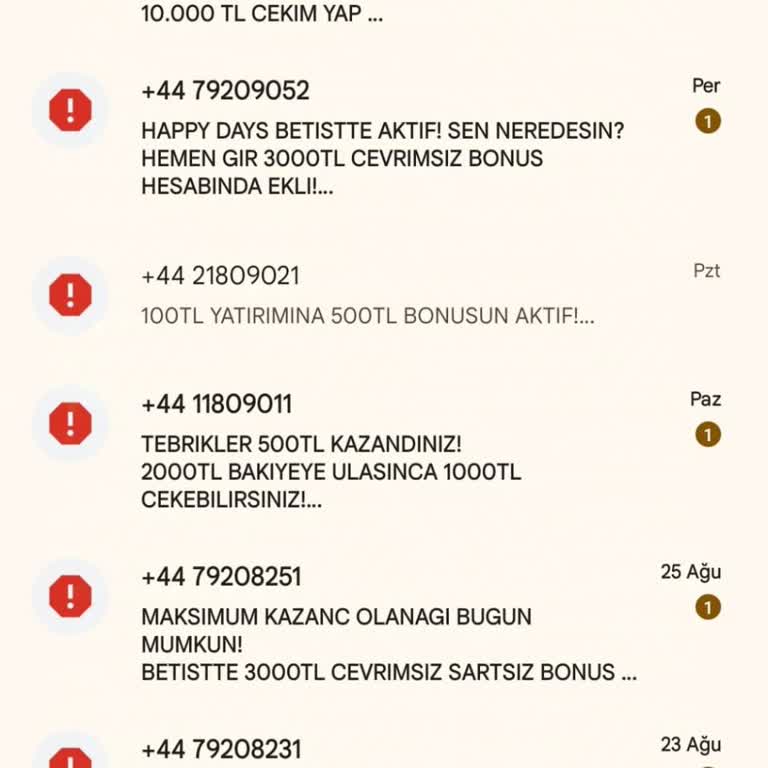 10.000 TL CEKIM YAP ...

+44 79209052
Per
1
HAPPY DAYS BETISTTE AKTIF! SEN NEREDESIN? HEMEN GIR 3000TL CEVRIMSIZ BONUS HESABINDA EKLI!...

+44 21809021
Pzt
100TL YATIRIMINA 500TL BONUSUN AKTIF!...

+44 11809011
Paz
1
TEBRIKLER 500TL KAZANDINIZ!
2000TL BAKIYEYE ULASINCA 1000TL CEKEBILIRSINIZ!...

+44 79208251
25 Ağu
1
MAKSIMUM KAZANC OLANAGI BUGUN MUMKUN!
BETISTTE 3000TL CEVRIMSIZ SARTSIZ BONUS ...

+44 79208231
23 Ağu